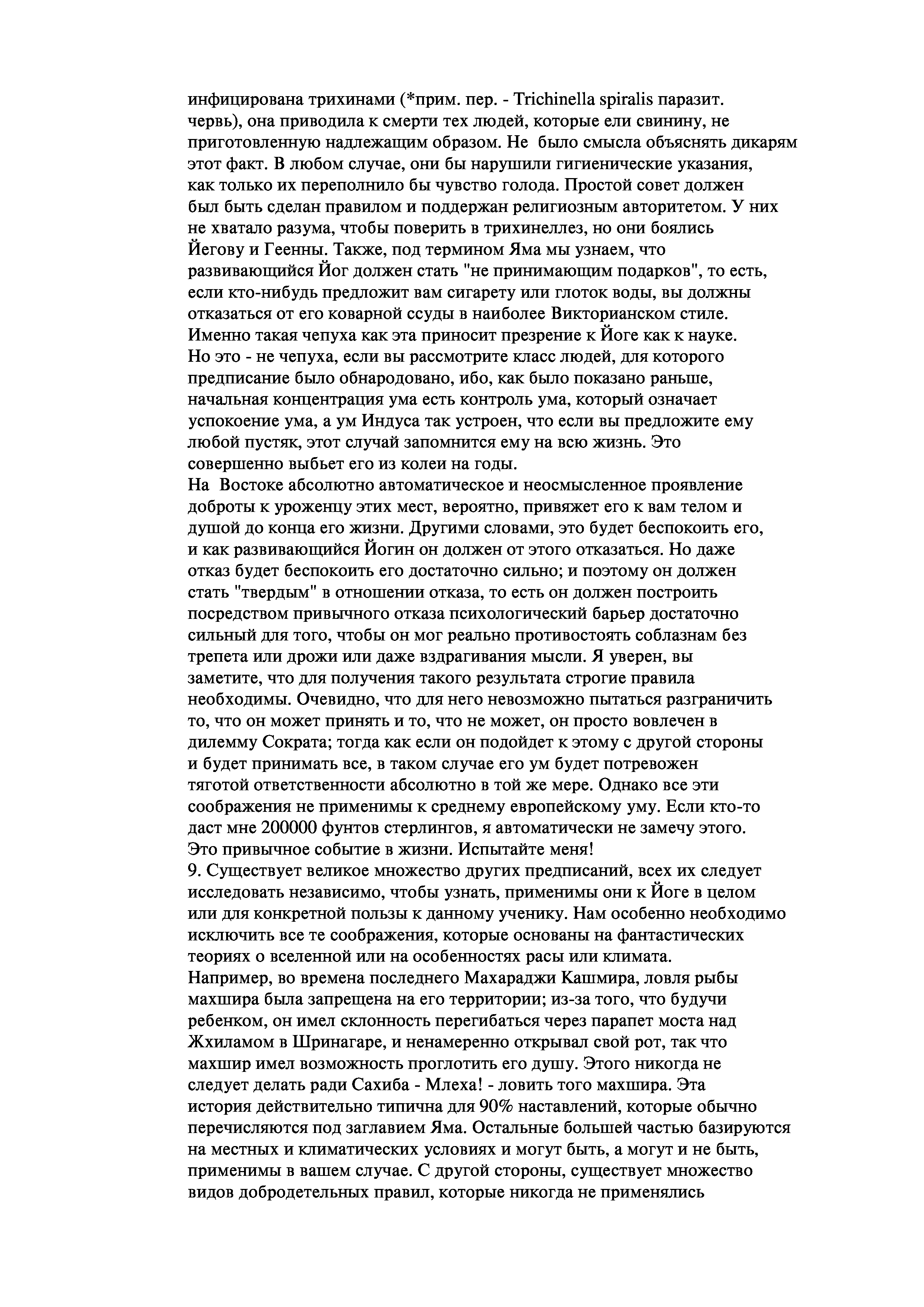 инфицирована трихинами (*прим. пер. - Trichinella spiralis паразит. червь), она приводила к смерти тех людей, которые ели свинину, не приготовленную надлежащим образом. Не было смысла объяснять дикарям этот факт. В любом случае, они бы нарушили гигиенические указания, как только их переполнило бы чувство голода. Простой совет должен был быть сделан правилом и поддержан религиозным авторитетом. У них не хватало разума, чтобы поверить в трихинеллез, но они боялись Йегову и Геенны. Также, под термином Яма мы узнаем, что развивающийся Йог должен стать "не принимающим подарков", то есть, если кто-нибудь предложит вам сигарету или глоток воды, вы должны отказаться от его коварной ссуды в наиболее Викторианском стиле. Именно такая чепуха как эта приносит презрение к Йоге как к науке. Но это - не чепуха, если вы рассмотрите класс людей, для которого предписание было обнародовано, ибо, как было показано раньше, начальная концентрация ума есть контроль ума, который означает успокоение ума, а ум Индуса так устроен, что если вы предложите ему любой пустяк, этот случай запомнится ему на всю жизнь. Это совершенно выбьет его из колеи на годы.
На Востоке абсолютно автоматическое и неосмысленное проявление доброты к уроженцу этих мест, вероятно, привяжет его к вам телом и душой до конца его жизни. Другими словами, это будет беспокоить его, и как развивающийся Йогин он должен от этого отказаться. Но даже отказ будет беспокоить его достаточно сильно; и поэтому он должен стать "твердым" в отношении отказа, то есть он должен построить посредством привычного отказа психологический барьер достаточно сильный для того, чтобы он мог реально противостоять соблазнам без трепета или дрожи или даже вздрагивания мысли. Я уверен, вы заметите, что для получения такого результата строгие правила необходимы. Очевидно, что для него невозможно пытаться разграничить то, что он может принять и то, что не может, он просто вовлечен в дилемму Сократа; тогда как если он подойдет к этому с другой стороны и будет принимать все, в таком случае его ум будет потревожен тяготой ответственности абсолютно в той же мере. Однако все эти соображения не применимы к среднему европейскому уму. Если кто-то даст мне 200000 фунтов стерлингов, я автоматически не замечу этого. Это привычное событие в жизни. Испытайте меня!
9. Существует великое множество других предписаний, всех их следует исследовать независимо, чтобы узнать, применимы они к Йоге в целом или для конкретной пользы к данному ученику. Нам особенно необходимо исключить все те соображения, которые основаны на фантастических теориях о вселенной или на особенностях расы или климата.
Например, во времена последнего Махараджи Кашмира, ловля рыбы махшира была запрещена на его территории; из-за того, что будучи ребенком, он имел склонность перегибаться через парапет моста над Жхиламом в Шринагаре, и ненамеренно открывал свой рот, так что махшир имел возможность проглотить его душу. Этого никогда не следует делать ради Сахиба - Млеха! - ловить того махшира. Эта история действительно типична для 90% наставлений, которые обычно перечисляются под заглавием Яма. Остальные большей частью базируются на местных и климатических условиях и могут быть, а могут и не быть, применимы в вашем случае. С другой стороны, существует множество видов добродетельных правил, которые никогда не применялись